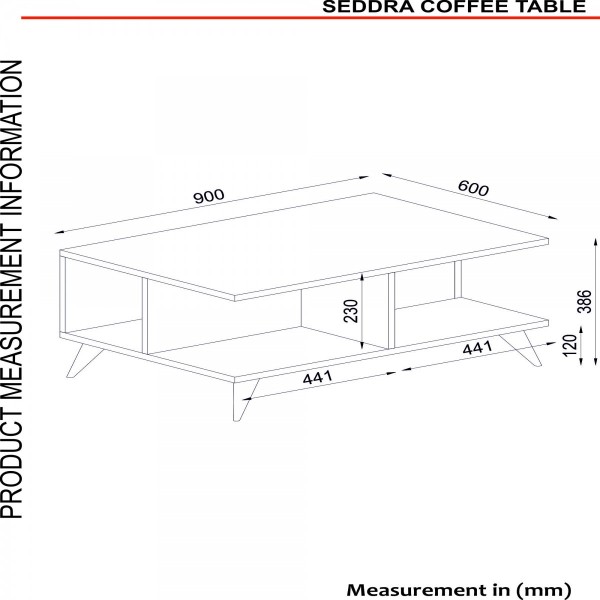 SEDDRA COFFEE TABLE

PRODUCT MEASUREMENT INFORMATION

900

600

230

386

120

441

441

Measurement in (mm)